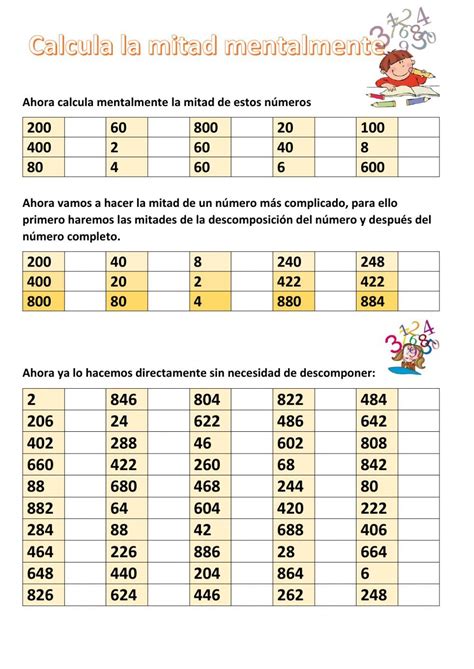 Calcula la mitad mentalmente

Ahora calcula mentalmente la mitad de estos números

| 200 | | 60 | | 800 | | 20 | | 100 | |
|---|---|---|---|---|---|---|---|---|---|
| 400 | | 2 | | 60 | | 40 | | 8 | |
| 80 | | 4 | | 60 | | 6 | | 600 | |

Ahora vamos a hacer la mitad de un número más complicado, para ello primero haremos las mitades de la descomposición del número y después del número completo.

| 200 | | 40 | | 8 | | 240 | | 248 | |
|---|---|---|---|---|---|---|---|---|---|
| 400 | | 20 | | 2 | | 422 | | 422 | |
| 800 | | 80 | | 4 | | 880 | | 884 | |

Ahora ya lo hacemos directamente sin necesidad de descomponer:

| 2 | | 846 | | 804 | | 822 | | 484 | |
|---|---|---|---|---|---|---|---|---|---|
| 206 | | 24 | | 622 | | 486 | | 642 | |
| 402 | | 288 | | 46 | | 602 | | 808 | |
| 660 | | 422 | | 260 | | 68 | | 842 | |
| 88 | | 680 | | 468 | | 244 | | 80 | |
| 882 | | 64 | | 604 | | 420 | | 222 | |
| 284 | | 88 | | 42 | | 688 | | 406 | |
| 464 | | 226 | | 886 | | 28 | | 664 | |
| 648 | | 440 | | 204 | | 864 | | 6 | |
| 826 | | 624 | | 446 | | 262 | | 248 | |